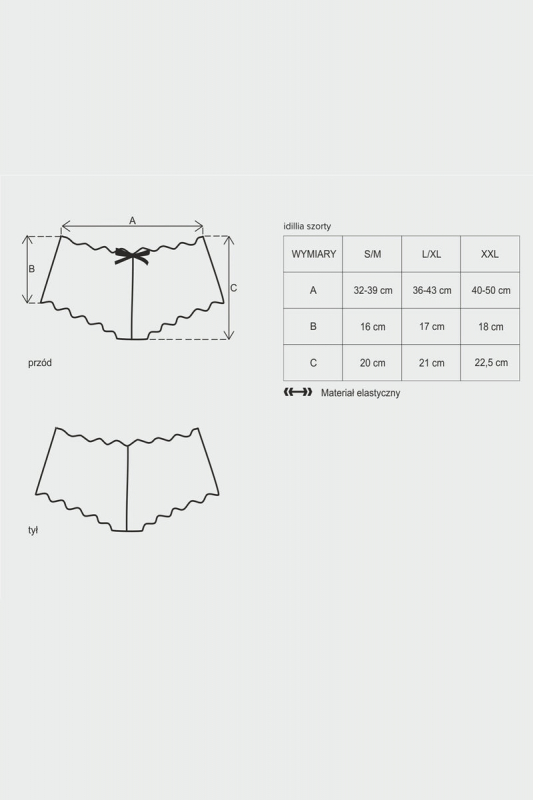 A

B

C

przód

tył

idillia szorty

| WYMIARY | S/M | L/XL | XXL |
|---|---|---|---|
| A | 32-39 cm | 36-43 cm | 40-50 cm |
| B | 16 cm | 17 cm | 18 cm |
| C | 20 cm | 21 cm | 22,5 cm |

Materiał elastyczny